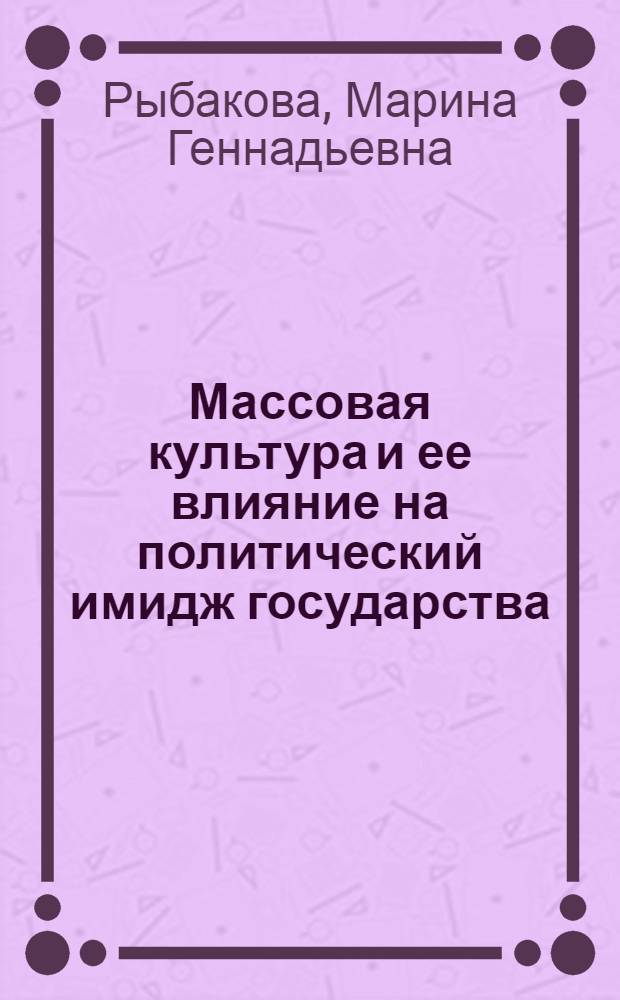 Рыбакова, Марина Геннадьевна

Массовая культура и ее влияние на политический имидж государства